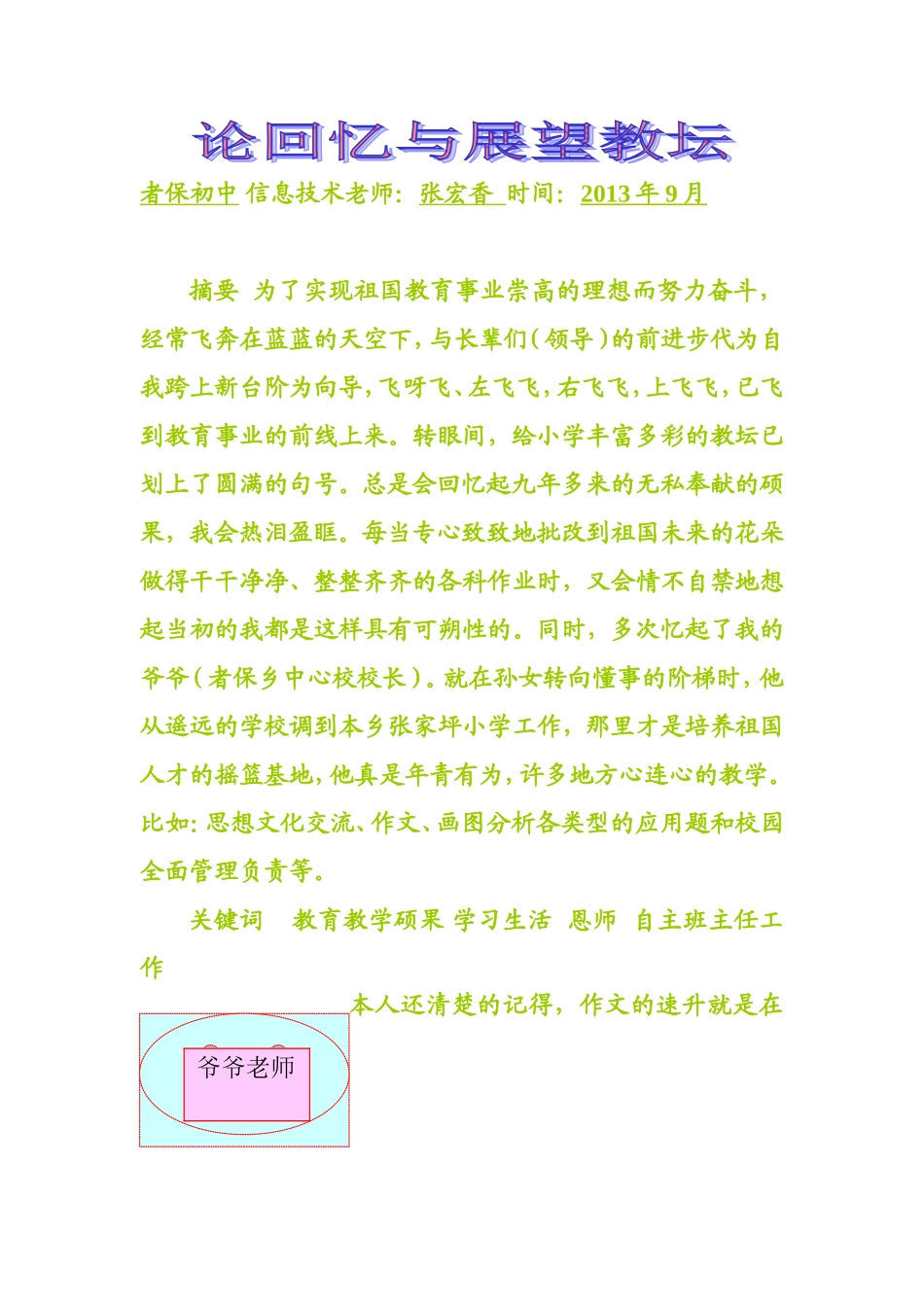 论回忆与展望教坛

者保初中 信息技术老师：张宏香 时间：2013 年 9 月

摘要 为了实现祖国教育事业崇高的理想而努力奋斗，经常飞奔在蓝蓝的天空下，与长辈们（领导）的前进步代为自我跨上新台阶为向导，飞呀飞、左飞飞，右飞飞，上飞飞，已飞到教育事业的前线上来。转眼间，给小学丰富多彩的教坛已划上了圆满的句号。总是会回忆起九年多来的无私奉献的硕果，我会热泪盈眶。每当专心致致地批改到祖国未来的花朵做得干干净净、整整齐齐的各科作业时，又会情不自禁地想起当初的我都是这样具有可朔性的。同时，多次忆起了我的爷爷（者保乡中心校校长）。就在孙女转向懂事的阶梯时，他从遥远的学校调到本乡张家坪小学工作，那里才是培养祖国人才的摇篮基地，他真是年青有为，许多地方心连心的教学。比如：思想文化交流、作文、画图分析各类型的应用题和校园全面管理负责等。

关键词 教育教学硕果 学习生活 恩师 自主班主任工作

本人还清楚的记得，作文的速升就是在

爷爷老师